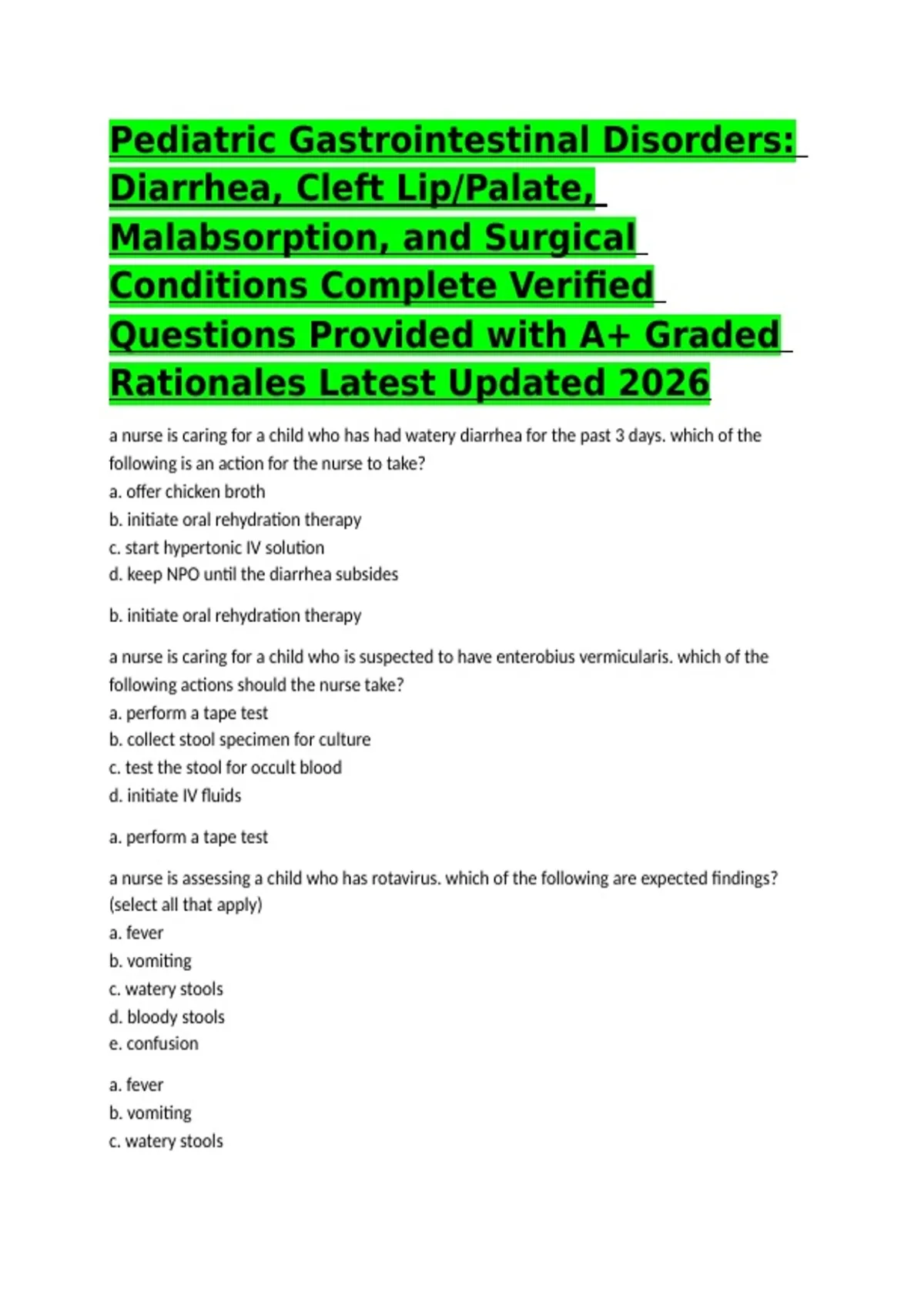 Pediatric Gastrointestinal Disorders: Diarrhea, Cleft Lip/Palate, Malabsorption, and Surgical Conditions Complete Verified Questions Provided with A+ Graded Rationales Latest Updated 2026

a nurse is caring for a child who has had watery diarrhea for the past 3 days. which of the following is an action for the nurse to take?
a. offer chicken broth
b. initiate oral rehydration therapy
c. start hypertonic IV solution
d. keep NPO until the diarrhea subsides

b. initiate oral rehydration therapy

a nurse is caring for a child who is suspected to have enterobius vermicularis. which of the following actions should the nurse take?
a. perform a tape test
b. collect stool specimen for culture
c. test the stool for occult blood
d. initiate IV fluids

a. perform a tape test

a nurse is assessing a child who has rotavirus. which of the following are expected findings? (select all that apply)
a. fever
b. vomiting
c. watery stools
d. bloody stools
e. confusion

a. fever
b. vomiting
c. watery stools